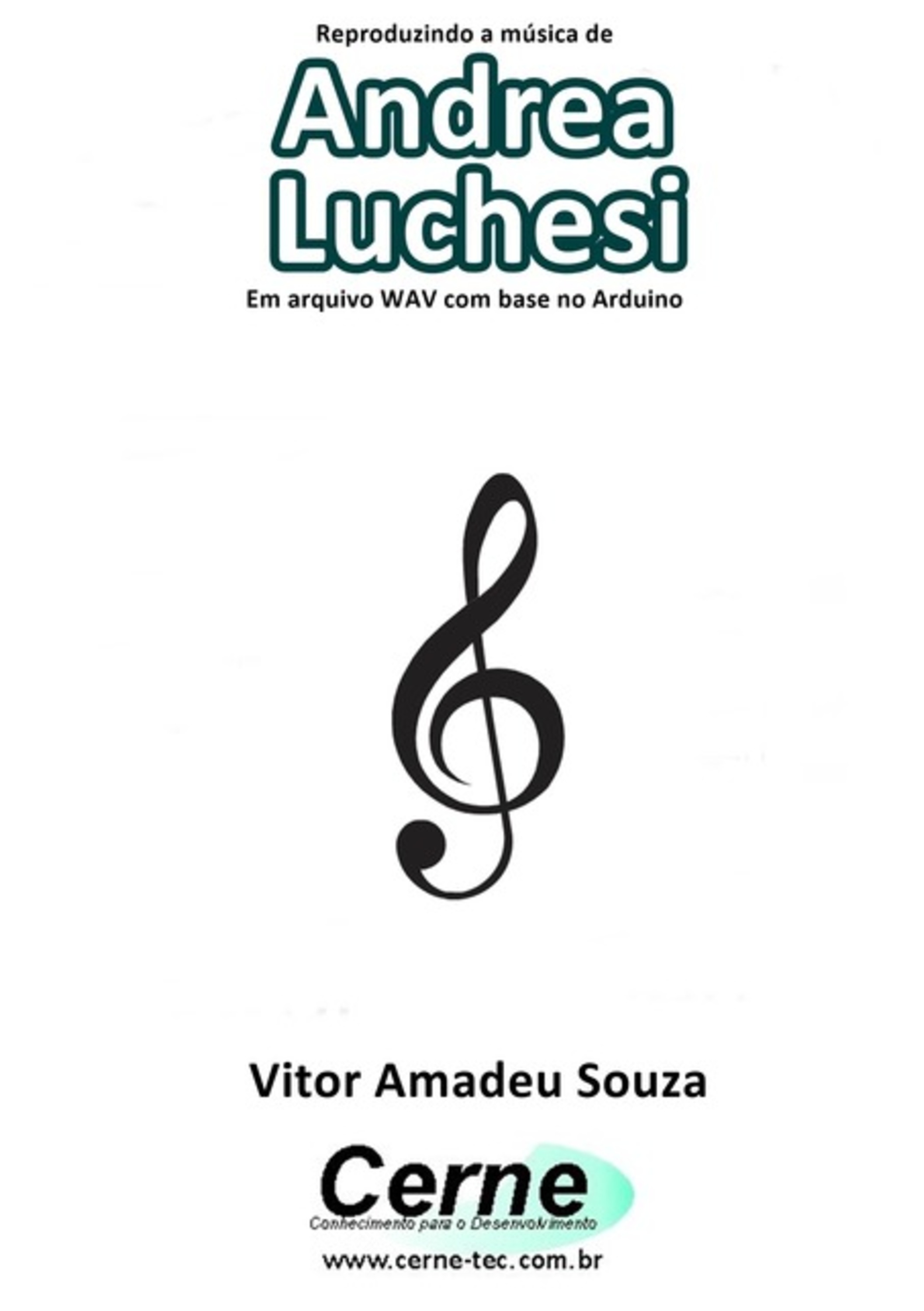 Reproduzindo a música de

Andrea Luchesi

Em arquivo WAV com base no Arduino

Vitor Amadeu Souza

Cerne

Conhecimento para o Desenvolvimento

www.cerne-tec.com.br